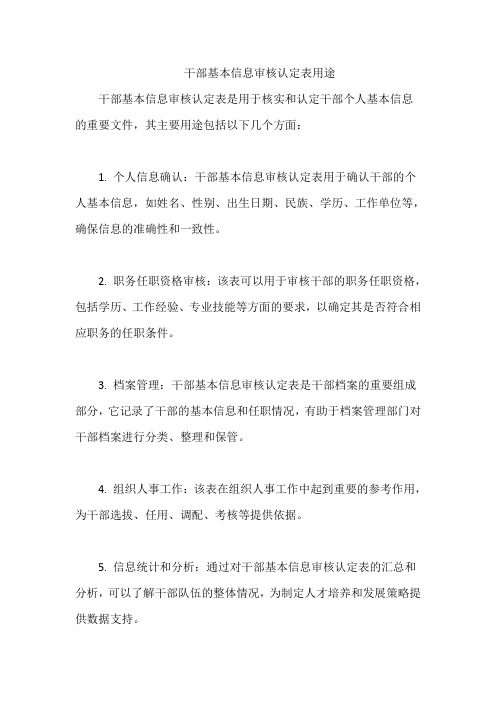 干部基本信息审核认定表用途

干部基本信息审核认定表是用于核实和认定干部个人基本信息的重要文件，其主要用途包括以下几个方面：

1. 个人信息确认：干部基本信息审核认定表用于确认干部的个人基本信息，如姓名、性别、出生日期、民族、学历、工作单位等，确保信息的准确性和一致性。

2. 职务任职资格审核：该表可以用于审核干部的职务任职资格，包括学历、工作经验、专业技能等方面的要求，以确定其是否符合相应职务的任职条件。

3. 档案管理：干部基本信息审核认定表是干部档案的重要组成部分，它记录了干部的基本信息和任职情况，有助于档案管理部门对干部档案进行分类、整理和保管。

4. 组织人事工作：该表在组织人事工作中起到重要的参考作用，为干部选拔、任用、调配、考核等提供依据。

5. 信息统计和分析：通过对干部基本信息审核认定表的汇总和分析，可以了解干部队伍的整体情况，为制定人才培养和发展策略提供数据支持。